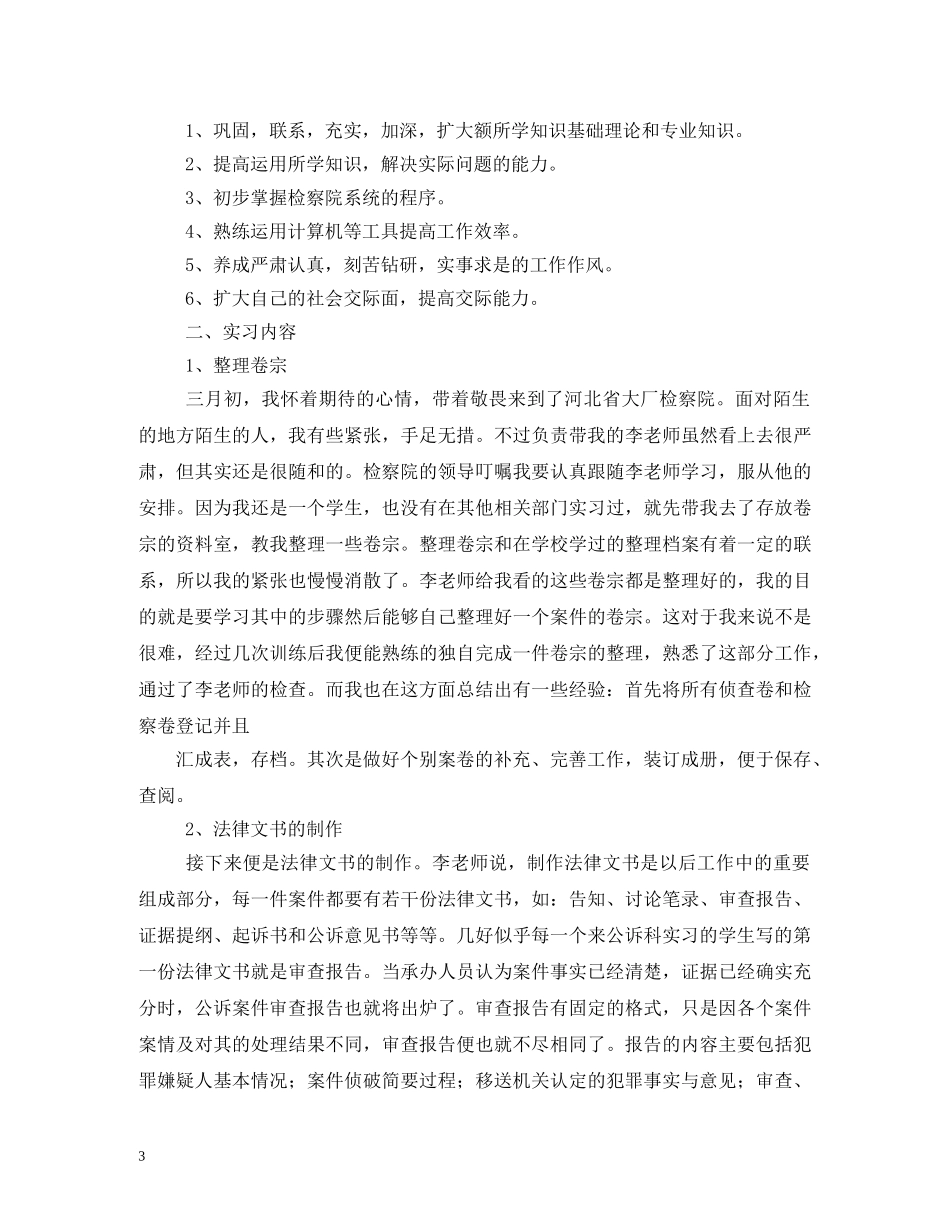 1、巩固，联系，充实，加深，扩大额所学知识基础理论和专业知识。

2、提高运用所学知识，解决实际问题的能力。

3、初步掌握检察院系统的程序。

4、熟练运用计算机等工具提高工作效率。

5、养成严肃认真，刻苦钻研，实事求是的工作作风。

6、扩大自己的社会交际面，提高交际能力。

二、实习内容

1、整理卷宗

三月初，我怀着期待的心情，带着敬畏来到了河北省大厂检察院。面对陌生的地方陌生的人，我有些紧张，手足无措。不过负责带我的李老师虽然看上去很严肃，但其实还是很随和的。检察院的领导叮嘱我要认真跟随李老师学习，服从他的安排。因为我还是一个学生，也没有在其他相关部门实习过，就先带我去了存放卷宗的资料室，教我整理一些卷宗。整理卷宗和在学校学过的整理档案有着一定的联系，所以我的紧张也慢慢消散了。李老师给我看的这些卷宗都是整理好的，我的目的就是要学习其中的步骤然后能够自己整理好一个案件的卷宗。这对于我来说不是很难，经过几次训练后我便能熟练的独自完成一件卷宗的整理，熟悉了这部分工作，通过了李老师的检查。而我也在这方面总结出有一些经验：首先将所有侦查卷和检察卷登记并且

汇成表，存档。其次是做好个别案卷的补充、完善工作，装订成册，便于保存、查阅。

2、法律文书的制作

接下来便是法律文书的制作。李老师说，制作法律文书是以后工作中的重要组成部分，每一件案件都要有若干份法律文书，如：告知、讨论笔录、审查报告、证据提纲、起诉书和公诉意见书等等。几好似乎每一个来公诉科实习的学生写的第一份法律文书就是审查报告。当承办人员认为案件事实已经清楚，证据已经确实充分时，公诉案件审查报告也就将出炉了。审查报告有固定的格式，只是因各个案件案情及对其的处理结果不同，审查报告便也就不尽相同了。报告的内容主要包括犯罪嫌疑人基本情况；案件侦破简要过程；移送机关认定的犯罪事实与意见；审查、

3